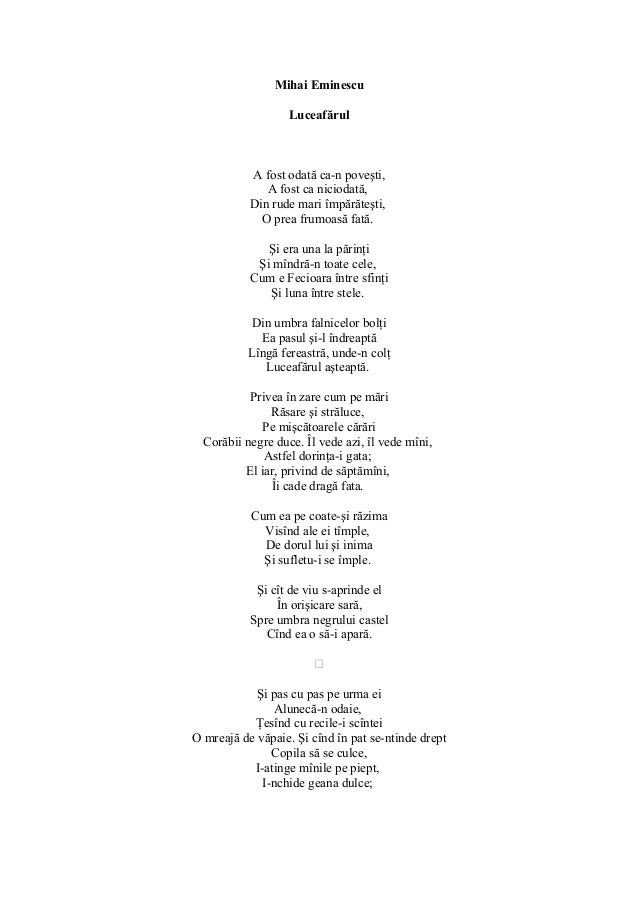 Mihai Eminescu

Luceafărul

A fost odată ca-n povești,
A fost ca niciodată,
Din rude mari împărătești,
O prea frumoasă fată.

Și era una la părinți
Și mîndră-n toate cele,
Cum e Fecioara între sfinți
Și luna între stele.

Din umbra falnicelor bolți
Ea pasul și-l îndreaptă
Lîngă fereastră, unde-n colț
Luceafărul așteaptă.

Privea în zare cum pe mări
Răsare și străluce,
Pe mișcătoarele cărări
Corăbii negre duce. Îl vede azi, îl vede mîni,
Astfel dorința-i gata;
El iar, privind de săptămîni,
Îi cade dragă fata.

Cum ea pe coate-și răzima
Visînd ale ei tîmple,
De dorul lui și inima
Și sufletu-i se împle.

Și cît de viu s-aprinde el
În orișicare sară,
Spre umbra negrului castel
Cînd ea o să-i apară.

Și pas cu pas pe urma ei
Alunecă-n odaie,
Țesînd cu recile-i scîntei
O mreajă de văpaie. Și cînd în pat se-ntinde drept
Copila să se culce,
I-atinge mînile pe piept,
I-nchide geana dulce;